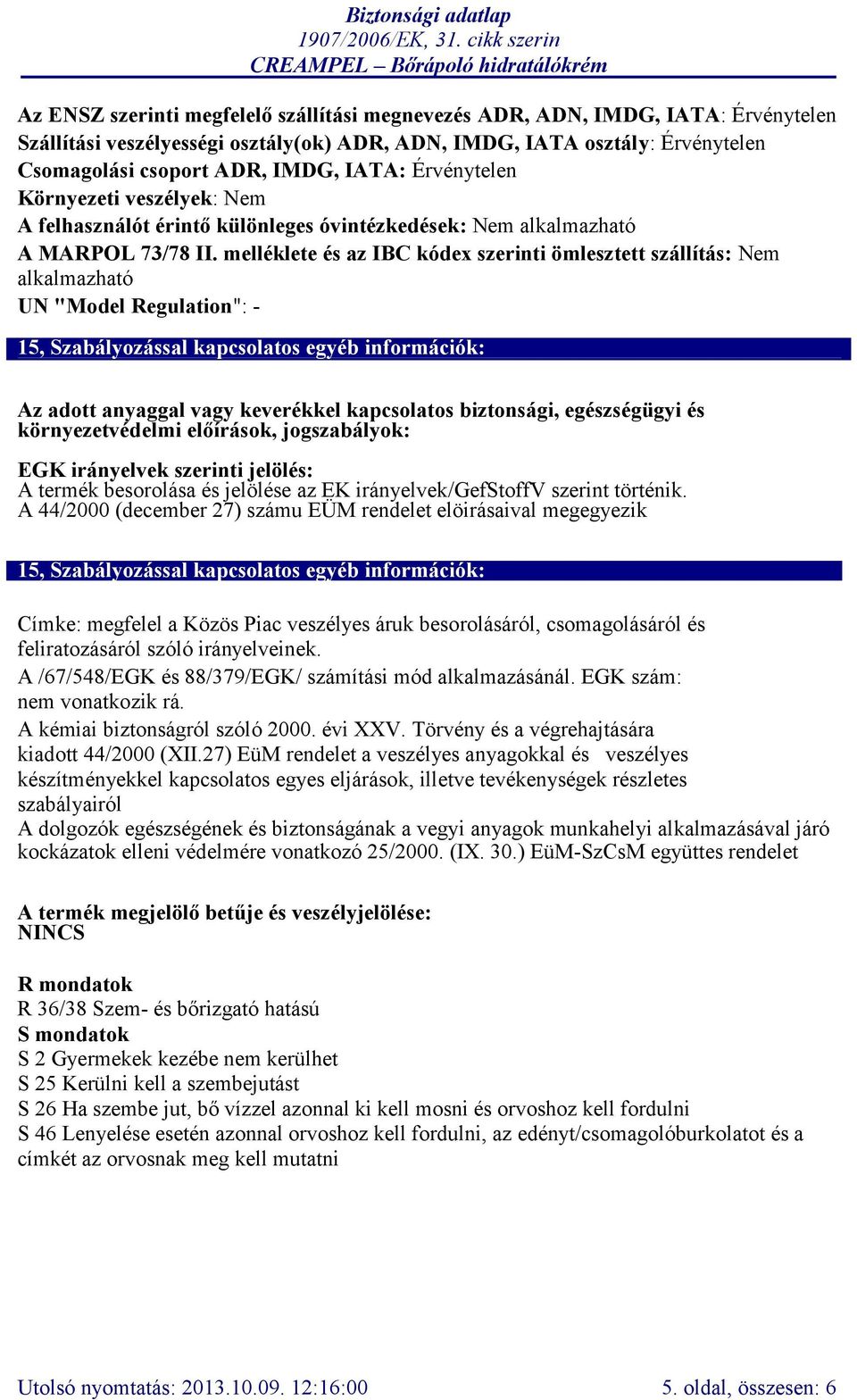 Biztonsági adatlap
1907/2006/EK, 31. cikk szerin
CREAMPEL – Bőrápoló hidratálókrém

Az ENSZ szerinti megfelelő szállítási megnevezés ADR, ADN, IMDG, IATA: Érvénytelen
Szállítási veszélyességi osztály(ok) ADR, ADN, IMDG, IATA osztály: Érvénytelen
Csomagolási csoport ADR, IMDG, IATA: Érvénytelen
Környezeti veszélyek: Nem
A felhasználót érintő különleges óvintézkedések: Nem alkalmazható
A MARPOL 73/78 II. melléklete és az IBC kódex szerinti ömlesztett szállítás: Nem alkalmazható
UN "Model Regulation": -

15, Szabályozással kapcsolatos egyéb információk:

Az adott anyaggal vagy keverékkel kapcsolatos biztonsági, egészségügyi és környezetvédelmi előírások, jogszabályok:

EGK irányelvek szerinti jelölés:
A termék besorolása és jelölése az EK irányelvek/GefStoffV szerint történik.
A 44/2000 (december 27) számu EÜM rendelet elöirásaival megegyezik

15, Szabályozással kapcsolatos egyéb információk:

Címke: megfelel a Közös Piac veszélyes áruk besorolásáról, csomagolásáról és feliratozásáról szóló irányelveinek.
A /67/548/EGK és 88/379/EGK/ számítási mód alkalmazásánál. EGK szám: nem vonatkozik rá.
A kémiai biztonságról szóló 2000. évi XXV. Törvény és a végrehajtására kiadott 44/2000 (XII.27) EüM rendelet a veszélyes anyagokkal és veszélyes készítményekkel kapcsolatos egyes eljárások, illetve tevékenységek részletes szabályairól
A dolgozók egészségének és biztonságának a vegyi anyagok munkahelyi alkalmazásával járó kockázatok elleni védelmére vonatkozó 25/2000. (IX. 30.) EüM-SzCsM együttes rendelet

A termék megjelölő betűje és veszélyjelölése:
NINCS

R mondatok
R 36/38 Szem- és bőrizgató hatású
S mondatok
S 2 Gyermekek kezébe nem kerülhet
S 25 Kerülni kell a szembejutást
S 26 Ha szembe jut, bő vízzel azonnal ki kell mosni és orvoshoz kell fordulni
S 46 Lenyelése esetén azonnal orvoshoz kell fordulni, az edényt/csomagolóburkolatot és a címkét az orvosnak meg kell mutatni

Utolsó nyomtatás: 2013.10.09. 12:16:00
5. oldal, összesen: 6